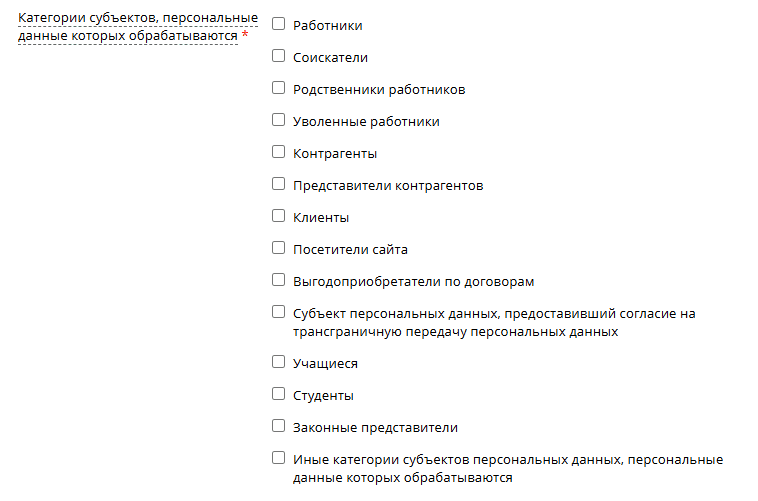 Категории субъектов, персональные данные которых обрабатываются *

Работники

Соискатели

Родственники работников

Уволенные работники

Контрагенты

Представители контрагентов

Клиенты

Посетители сайта

Выгодоприобретатели по договорам

Субъект персональных данных, предоставивший согласие на трансграничную передачу персональных данных

Учащиеся

Студенты

Законные представители

Иные категории субъектов персональных данных, персональные данные которых обрабатываются